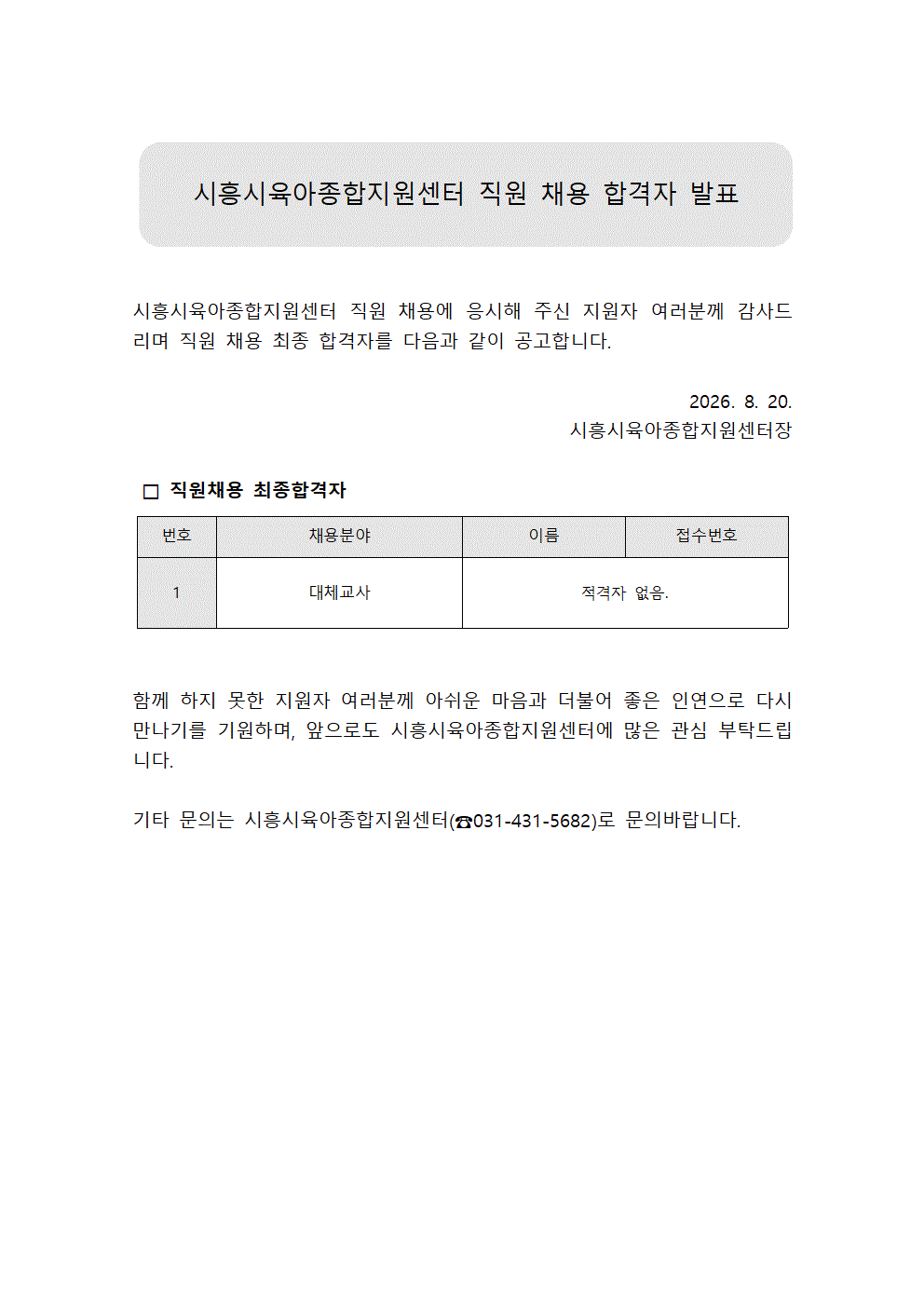 시흥시육아종합지원센터 직원 채용 합격자 발표

시흥시육아종합지원센터 직원 채용에 응시해 주신 지원자 여러분께 감사드리며 직원 채용 최종 합격자를 다음과 같이 공고합니다.

2026. 8. 20.
시흥시육아종합지원센터장

□ 직원채용 최종합격자

| 번호 | 채용분야 | 이름 | 접수번호 |
|---|---|---|---|
| 1 | 대체교사 | 적격자 없음. | |

함께 하지 못한 지원자 여러분께 아쉬운 마음과 더불어 좋은 인연으로 다시 만나기를 기원하며, 앞으로도 시흥시육아종합지원센터에 많은 관심 부탁드립니다.

기타 문의는 시흥시육아종합지원센터(☎031-431-5682)로 문의바랍니다.